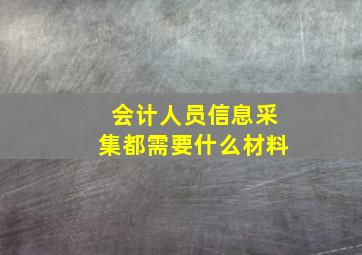 会计人员信息采集都需要什么材料